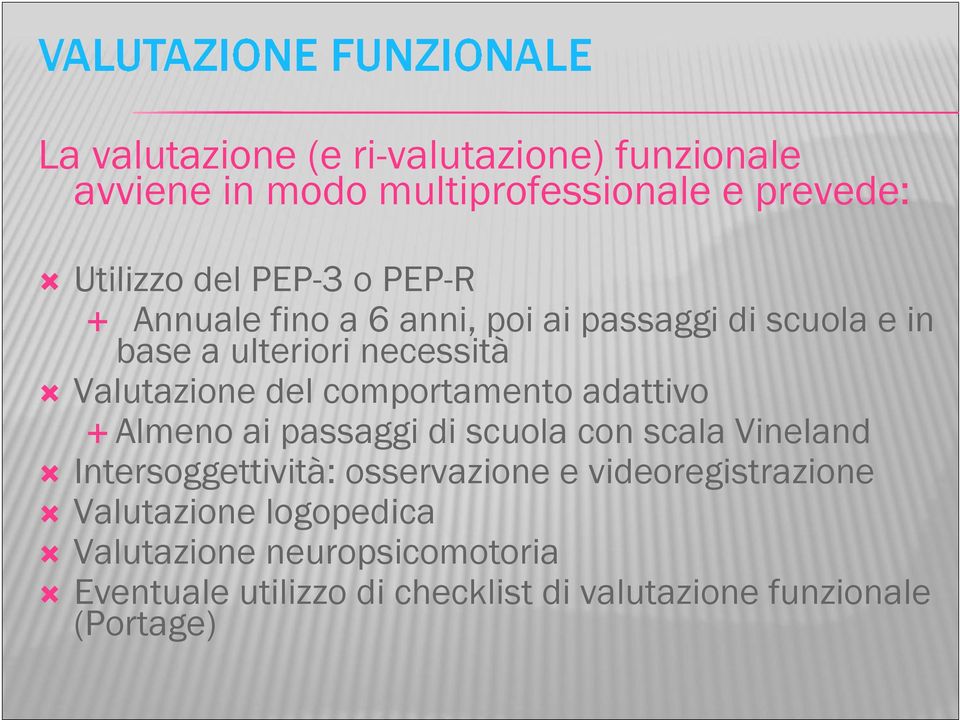 VALUTAZIONE FUNZIONALE

La valutazione (e ri-valutazione) funzionale avviene in modo multiprofessionale e prevede:

✖ Utilizzo del PEP-3 o PEP-R
+ Annuale fino a 6 anni, poi ai passaggi di scuola e in base a ulteriori necessità
✖ Valutazione del comportamento adattivo
+ Almeno ai passaggi di scuola con scala Vineland
✖ Intersoggettività: osservazione e videoregistrazione
✖ Valutazione logopedica
✖ Valutazione neuropsicomotoria
✖ Eventuale utilizzo di checklist di valutazione funzionale (Portage)